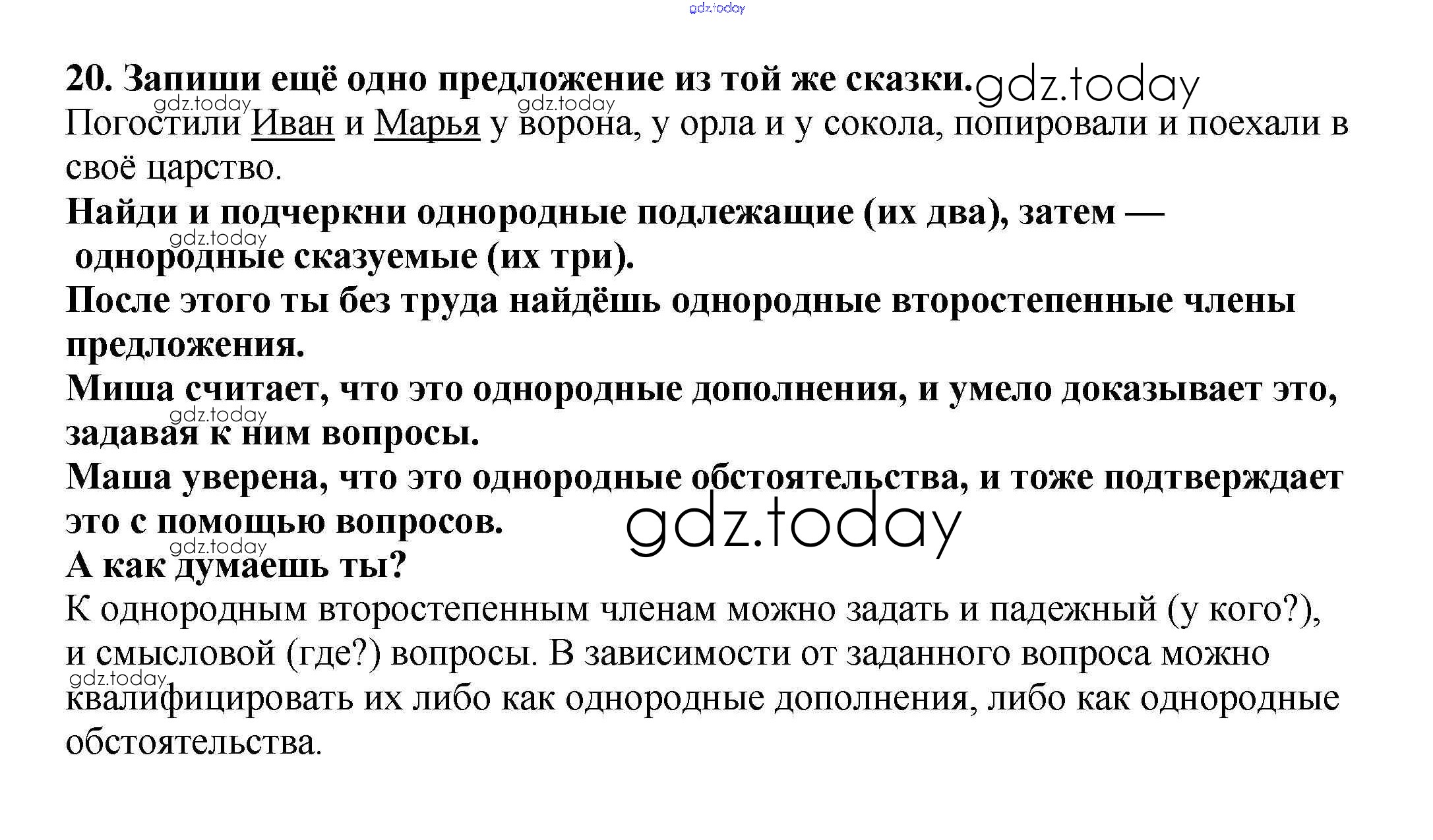 20. Запиши ещё одно предложение из той же сказки.

Погостили Иван и Марья у ворона, у орла и у сокола, попировали и поехали в своё царство.

Найди и подчеркни однородные подлежащие (их два), затем — однородные сказуемые (их три).

После этого ты без труда найдёшь однородные второстепенные члены предложения.

Миша считает, что это однородные дополнения, и умело доказывает это, задавая к ним вопросы.

Маша уверена, что это однородные обстоятельства, и тоже подтверждает это с помощью вопросов.

А как думаешь ты?

К однородным второстепенным членам можно задать и падежный (у кого?), и смысловой (где?) вопросы. В зависимости от заданного вопроса можно квалифицировать их либо как однородные дополнения, либо как однородные обстоятельства.

gdz.today